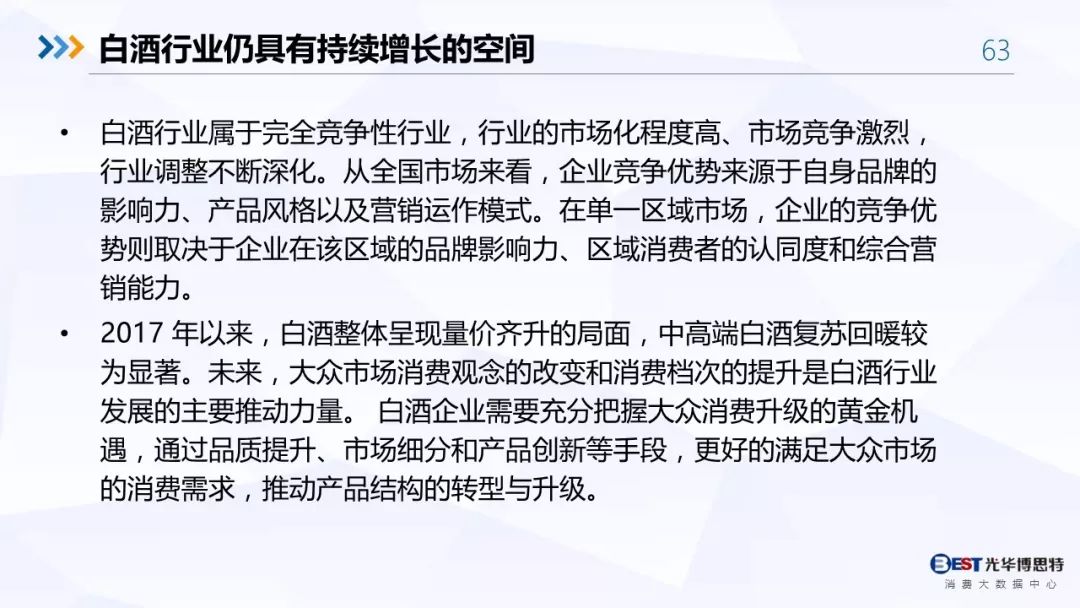 白酒行业仍具有持续增长的空间

63

• 白酒行业属于完全竞争性行业，行业的市场化程度高、市场竞争激烈，行业调整不断深化。从全国市场来看，企业竞争优势来源于自身品牌的影响力、产品风格以及营销运作模式。在单一区域市场，企业的竞争优势则取决于企业在该区域的品牌影响力、区域消费者的认同度和综合营销能力。

• 2017 年以来，白酒整体呈现量价齐升的局面，中高端白酒复苏回暖较为显著。未来，大众市场消费观念的改变和消费档次的提升是白酒行业发展的主要推动力量。 白酒企业需要充分把握大众消费升级的黄金机遇，通过品质提升、市场细分和产品创新等手段，更好的满足大众市场的消费需求，推动产品结构的转型与升级。

BEST 光华博思特
消费大数据中心